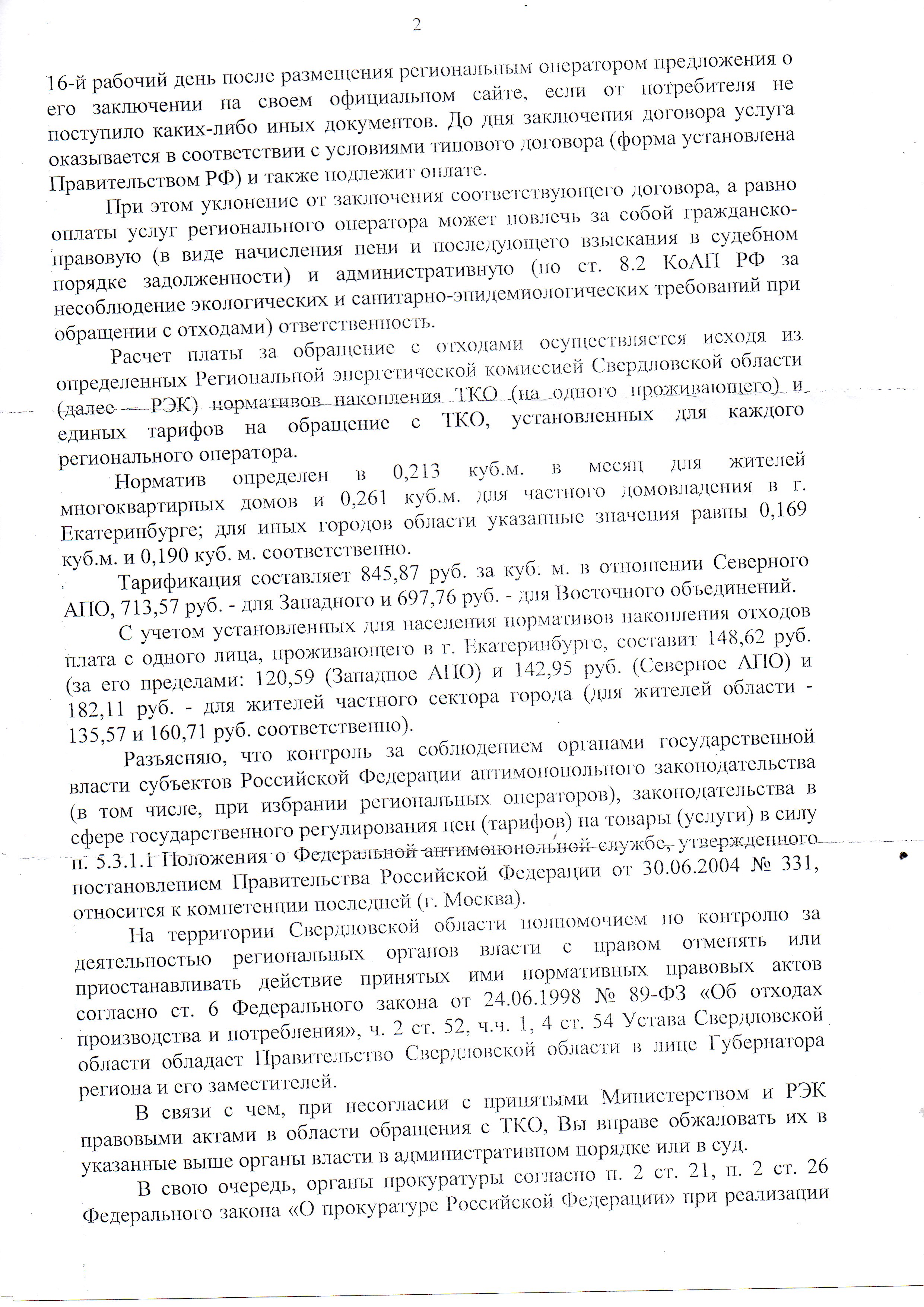 2

16-й рабочий день после размещения региональным оператором предложения о его заключении на своем официальном сайте, если от потребителя не поступило каких-либо иных документов. До дня заключения договора услуга оказывается в соответствии с условиями типового договора (форма установлена Правительством РФ) и также подлежит оплате.

При этом уклонение от заключения соответствующего договора, а равно оплаты услуг регионального оператора может повлечь за собой гражданско-правовую (в виде начисления пени и последующего взыскания в судебном порядке задолженности) и административную (по ст. 8.2 КоАП РФ за несоблюдение экологических и санитарно-эпидемиологических требований при обращении с отходами) ответственность.

Расчет платы за обращение с отходами осуществляется исходя из определенных Региональной энергетической комиссией Свердловской области (далее – РЭК) нормативов накопления ТКО (на одного проживающего) и единых тарифов на обращение с ТКО, установленных для каждого регионального оператора.

Норматив определен в 0,213 куб.м. в месяц для жителей многоквартирных домов и 0,261 куб.м. для частного домовладения в г. Екатеринбурге; для иных городов области указанные значения равны 0,169 куб.м. и 0,190 куб. м. соответственно.

Тарификация составляет 845,87 руб. за куб. м. в отношении Северного АПО, 713,57 руб. - для Западного и 697,76 руб. - для Восточного объединений.

С учетом установленных для населения нормативов накопления отходов плата с одного лица, проживающего в г. Екатеринбурге, составит 148,62 руб. (за его пределами: 120,59 (Западное АПО) и 142,95 руб. (Северное АПО) и 182,11 руб. - для жителей частного сектора города (для жителей области - 135,57 и 160,71 руб. соответственно).

Разъясняю, что контроль за соблюдением органами государственной власти субъектов Российской Федерации антимонопольного законодательства (в том числе, при избрании региональных операторов), законодательства в сфере государственного регулирования цен (тарифов) на товары (услуги) в силу п. 5.3.1.1 Положения о Федеральной антимонопольной службе, утвержденного постановлением Правительства Российской Федерации от 30.06.2004 № 331, относится к компетенции последней (г. Москва).

На территории Свердловской области полномочием по контролю за деятельностью региональных органов власти с правом отменять или приостанавливать действие принятых ими нормативных правовых актов согласно ст. 6 Федерального закона от 24.06.1998 № 89-ФЗ «Об отходах производства и потребления», ч. 2 ст. 52, ч.ч. 1, 4 ст. 54 Устава Свердловской области обладает Правительство Свердловской области в лице Губернатора региона и его заместителей.

В связи с чем, при несогласии с принятыми Министерством и РЭК правовыми актами в области обращения с ТКО, Вы вправе обжаловать их в указанные выше органы власти в административном порядке или в суд.

В свою очередь, органы прокуратуры согласно п. 2 ст. 21, п. 2 ст. 26 Федерального закона «О прокуратуре Российской Федерации» при реализации